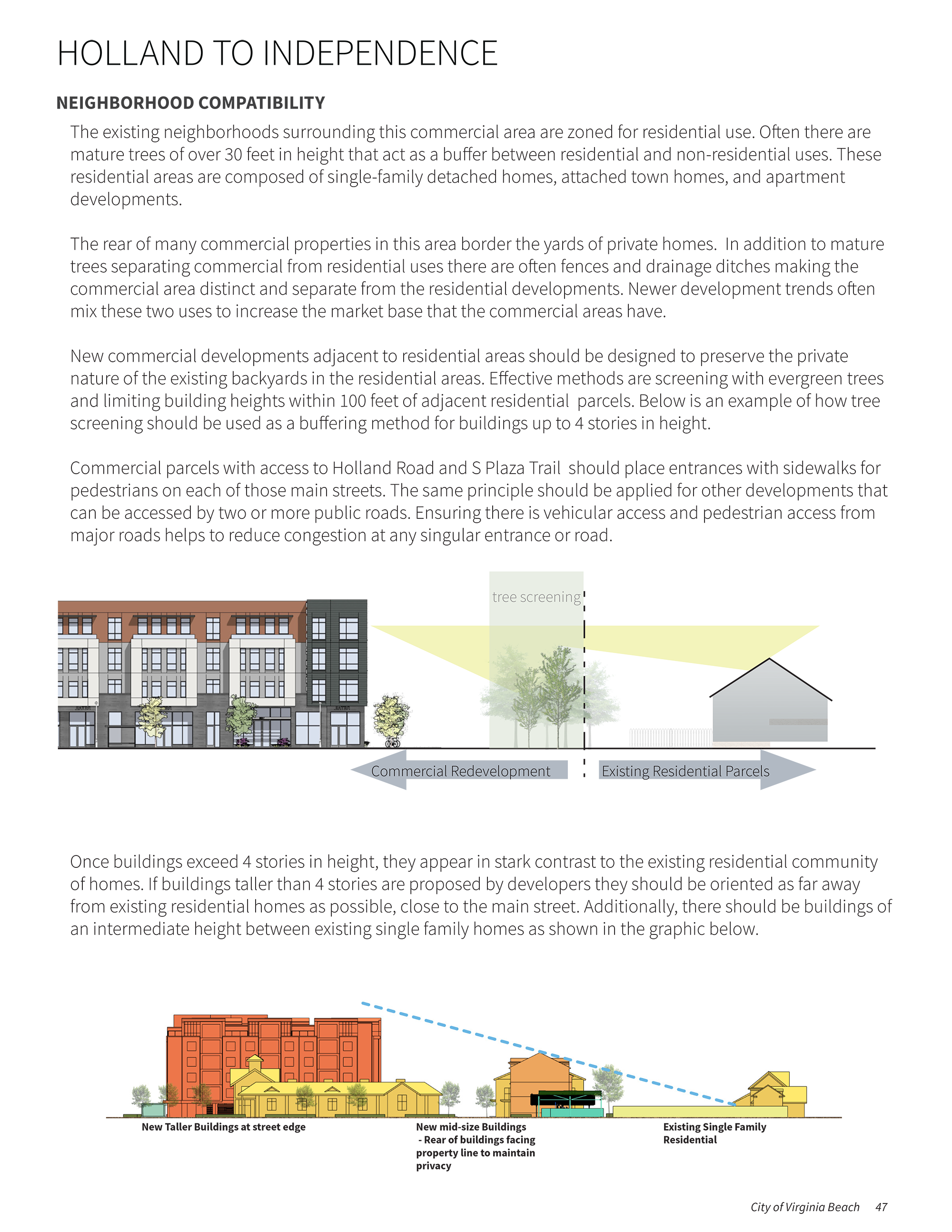 HOLLAND TO INDEPENDENCE

NEIGHBORHOOD COMPATIBILITY

The existing neighborhoods surrounding this commercial area are zoned for residential use. Often there are mature trees of over 30 feet in height that act as a buffer between residential and non-residential uses. These residential areas are composed of single-family detached homes, attached town homes, and apartment developments.

The rear of many commercial properties in this area border the yards of private homes. In addition to mature trees separating commercial from residential uses there are often fences and drainage ditches making the commercial area distinct and separate from the residential developments. Newer development trends often mix these two uses to increase the market base that the commercial areas have.

New commercial developments adjacent to residential areas should be designed to preserve the private nature of the existing backyards in the residential areas. Effective methods are screening with evergreen trees and limiting building heights within 100 feet of adjacent residential parcels. Below is an example of how tree screening should be used as a buffering method for buildings up to 4 stories in height.

Commercial parcels with access to Holland Road and S Plaza Trail should place entrances with sidewalks for pedestrians on each of those main streets. The same principle should be applied for other developments that can be accessed by two or more public roads. Ensuring there is vehicular access and pedestrian access from major roads helps to reduce congestion at any singular entrance or road.

tree screening

Commercial Redevelopment

Existing Residential Parcels

Once buildings exceed 4 stories in height, they appear in stark contrast to the existing residential community of homes. If buildings taller than 4 stories are proposed by developers they should be oriented as far away from existing residential homes as possible, close to the main street. Additionally, there should be buildings of an intermediate height between existing single family homes as shown in the graphic below.

New Taller Buildings at street edge

New mid-size Buildings - Rear of buildings facing property line to maintain privacy

Existing Single Family Residential

City of Virginia Beach 47